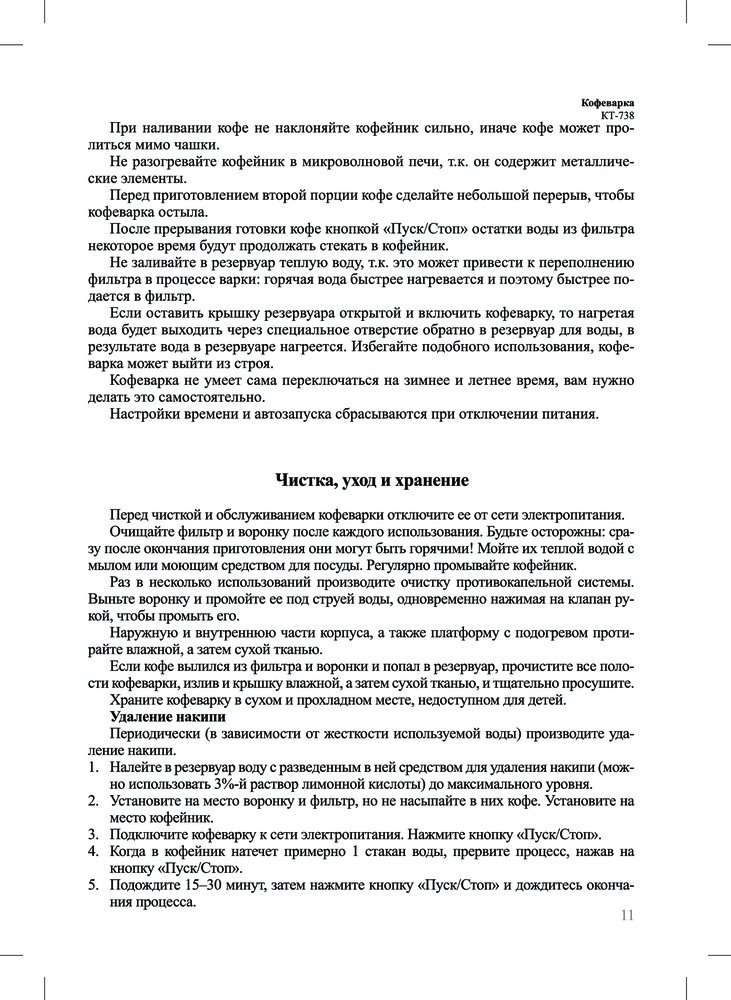 Кофеварка
КТ-738

При наливании кофе не наклоняйте кофейник сильно, иначе кофе может пролиться мимо чашки.

Не разогревайте кофейник в микроволновой печи, т.к. он содержит металлические элементы.

Перед приготовлением второй порции кофе сделайте небольшой перерыв, чтобы кофеварка остыла.

После прерывания готовки кофе кнопкой «Пуск/Стоп» остатки воды из фильтра некоторое время будут продолжать стекать в кофейник.

Не заливайте в резервуар теплую воду, т.к. это может привести к переполнению фильтра в процессе варки: горячая вода быстрее нагревается и поэтому быстрее подается в фильтр.

Если оставить крышку резервуара открытой и включить кофеварку, то нагретая вода будет выходить через специальное отверстие обратно в резервуар для воды, в результате вода в резервуаре нагреется. Избегайте подобного использования, кофеварка может выйти из строя.

Кофеварка не умеет сама переключаться на зимнее и летнее время, вам нужно делать это самостоятельно.

Настройки времени и автозапуска сбрасываются при отключении питания.

Чистка, уход и хранение

Перед чисткой и обслуживанием кофеварки отключите ее от сети электропитания.

Очищайте фильтр и воронку после каждого использования. Будьте осторожны: сразу после окончания приготовления они могут быть горячими! Мойте их теплой водой с мылом или моющим средством для посуды. Регулярно промывайте кофейник.

Раз в несколько использований производите очистку противокапельной системы. Выньте воронку и промойте ее под струей воды, одновременно нажимая на клапан рукой, чтобы промыть его.

Наружную и внутреннюю части корпуса, а также платформу с подогревом протирайте влажной, а затем сухой тканью.

Если кофе вылился из фильтра и воронки и попал в резервуар, прочистите все полости кофеварки, излив и крышку влажной, а затем сухой тканью, и тщательно просушите.

Храните кофеварку в сухом и прохладном месте, недоступном для детей.

Удаление накипи

Периодически (в зависимости от жесткости используемой воды) производите удаление накипи.

1. Налейте в резервуар воду с разведенным в ней средством для удаления накипи (можно использовать 3%-й раствор лимонной кислоты) до максимального уровня.
2. Установите на место воронку и фильтр, но не насыпайте в них кофе. Установите на место кофейник.
3. Подключите кофеварку к сети электропитания. Нажмите кнопку «Пуск/Стоп».
4. Когда в кофейник натечет примерно 1 стакан воды, прервите процесс, нажав на кнопку «Пуск/Стоп».
5. Подождите 15–30 минут, затем нажмите кнопку «Пуск/Стоп» и дождитесь окончания процесса.

11